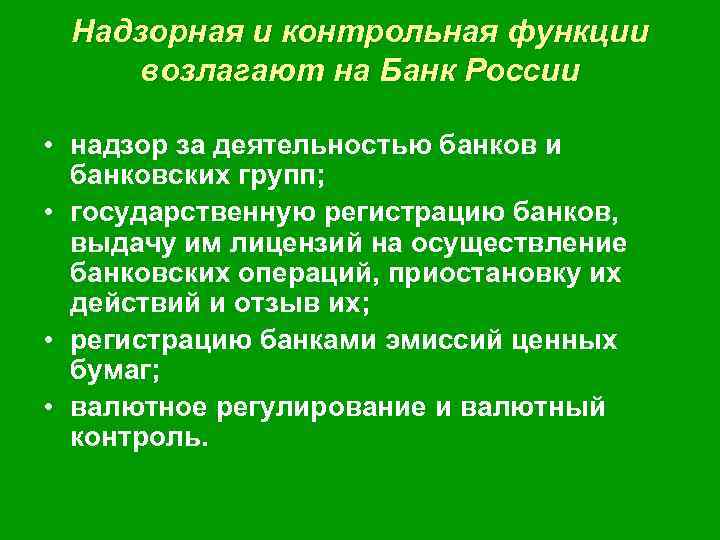 Надзорная и контрольная функции возлагают на Банк России

• надзор за деятельностью банков и банковских групп;
• государственную регистрацию банков, выдачу им лицензий на осуществление банковских операций, приостановку их действий и отзыв их;
• регистрацию банками эмиссий ценных бумаг;
• валютное регулирование и валютный контроль.